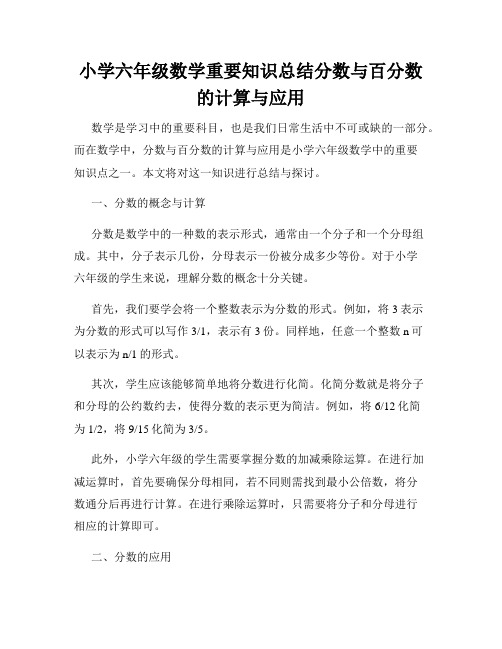 小学六年级数学重要知识总结分数与百分数的计算与应用

数学是学习中的重要科目，也是我们日常生活中不可或缺的一部分。而在数学中，分数与百分数的计算与应用是小学六年级数学中的重要知识点之一。本文将对这一知识进行总结与探讨。

一、分数的概念与计算

分数是数学中的一种数的表示形式，通常由一个分子和一个分母组成。其中，分子表示几份，分母表示一份被分成多少等份。对于小学六年级的学生来说，理解分数的概念十分关键。

首先，我们要学会将一个整数表示为分数的形式。例如，将 3 表示为分数的形式可以写作 3/1，表示有 3 份。同样地，任意一个整数 n 可以表示为 n/1 的形式。

其次，学生应该能够简单地将分数进行化简。化简分数就是将分子和分母的公约数约去，使得分数的表示更为简洁。例如，将 6/12 化简为 1/2，将 9/15 化简为 3/5。

此外，小学六年级的学生需要掌握分数的加减乘除运算。在进行加减运算时，首先要确保分母相同，若不同则需找到最小公倍数，将分数通分后再进行计算。在进行乘除运算时，只需要将分子和分母进行相应的计算即可。

二、分数的应用